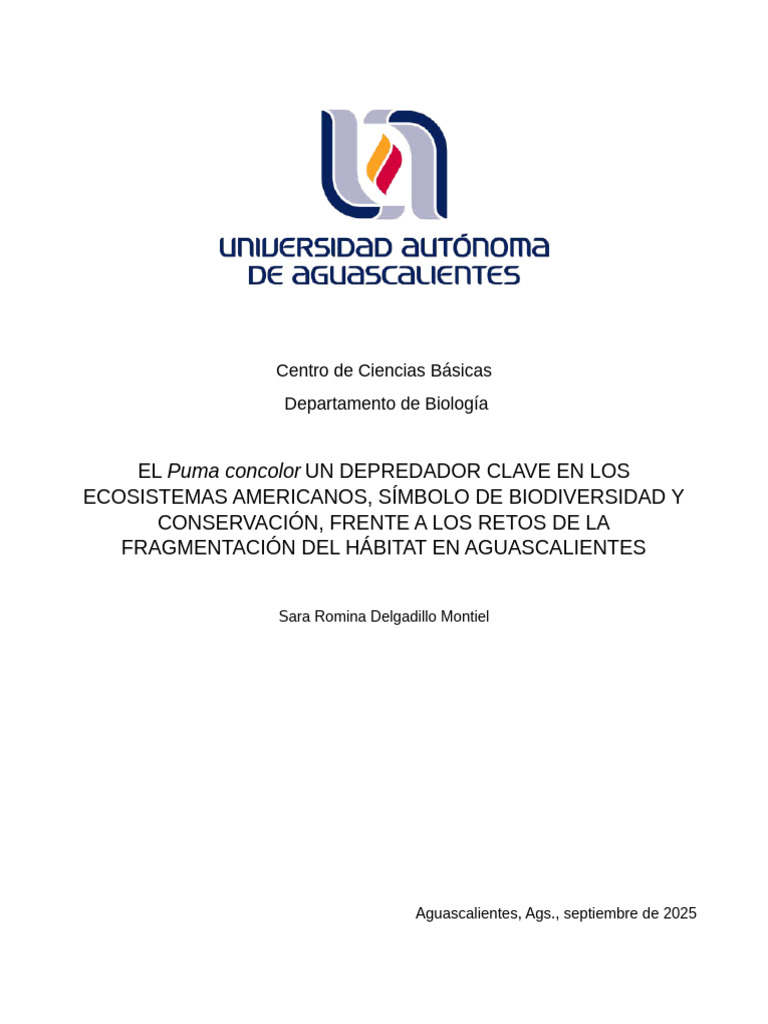 UNIVERSIDAD AUTÓNOMA DE AGUASCALIENTES

Centro de Ciencias Básicas

Departamento de Biología

EL Puma concolor UN DEPREDADOR CLAVE EN LOS ECOSISTEMAS AMERICANOS, SÍMBOLO DE BIODIVERSIDAD Y CONSERVACIÓN, FRENTE A LOS RETOS DE LA FRAGMENTACIÓN DEL HÁBITAT EN AGUASCALIENTES

Sara Romina Delgadillo Montiel

Aguascalientes, Ags., septiembre de 2025